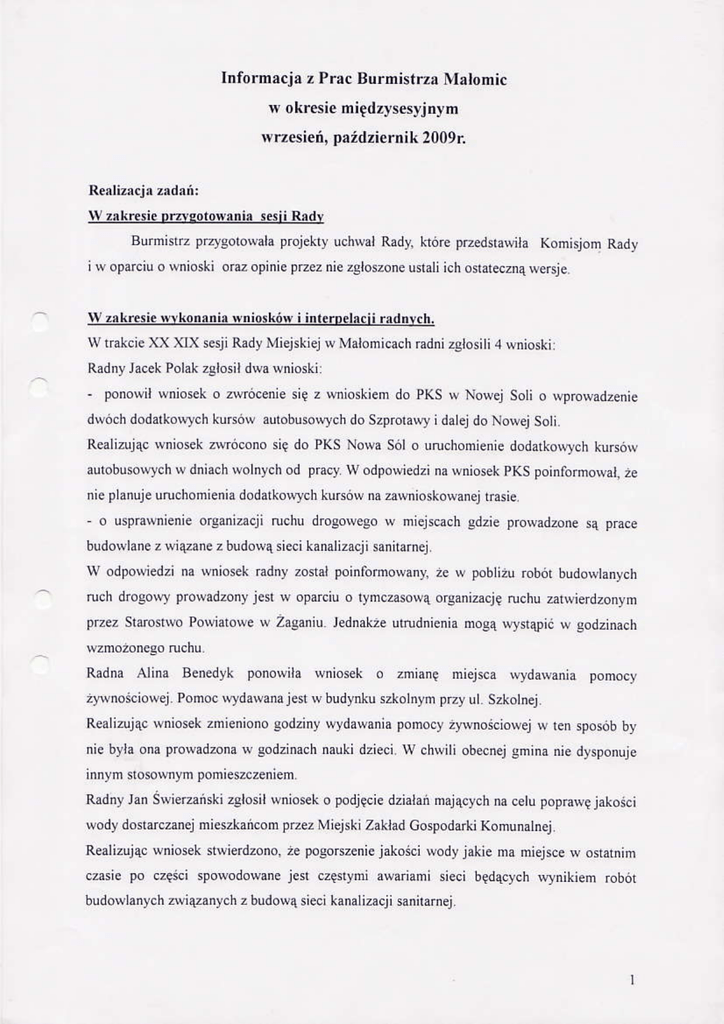 Informacja z Prac Burmistrza Małomic
w okresie międzysesyjnym
wrzesień, październik 2009r.

Realizacja zadań:

W zakresie przygotowania sesji Rady

Burmistrz przygotowała projekty uchwał Rady, które przedstawiła Komisjom Rady i w oparciu o wnioski oraz opinie przez nie zgłoszone ustali ich ostateczną wersje.

W zakresie wykonania wniosków i interpelacji radnych.

W trakcie XX XIX sesji Rady Miejskiej w Małomicach radni zgłosili 4 wnioski:

Radny Jacek Polak zgłosił dwa wnioski:

- ponowił wniosek o zwrócenie się z wnioskiem do PKS w Nowej Soli o wprowadzenie dwóch dodatkowych kursów autobusowych do Szprotawy i dalej do Nowej Soli.

Realizując wniosek zwrócono się do PKS Nowa Sól o uruchomienie dodatkowych kursów autobusowych w dniach wolnych od pracy. W odpowiedzi na wniosek PKS poinformował, że nie planuje uruchomienia dodatkowych kursów na zawnioskowanej trasie.

- o usprawnienie organizacji ruchu drogowego w miejscach gdzie prowadzone są prace budowlane z wiązane z budową sieci kanalizacji sanitarnej.

W odpowiedzi na wniosek radny został poinformowany, że w pobliżu robót budowlanych ruch drogowy prowadzony jest w oparciu o tymczasową organizację ruchu zatwierdzonym przez Starostwo Powiatowe w Żaganiu. Jednakże utrudnienia mogą wystąpić w godzinach wzmożonego ruchu.

Radna Alina Benedyk ponowiła wniosek o zmianę miejsca wydawania pomocy żywnościowej. Pomoc wydawana jest w budynku szkolnym przy ul. Szkolnej.

Realizując wniosek zmieniono godziny wydawania pomocy żywnościowej w ten sposób by nie była ona prowadzona w godzinach nauki dzieci. W chwili obecnej gmina nie dysponuje innym stosownym pomieszczeniem.

Radny Jan Świerzański zgłosił wniosek o podjęcie działań mających na celu poprawę jakości wody dostarczanej mieszkańcom przez Miejski Zakład Gospodarki Komunalnej.

Realizując wniosek stwierdzono, że pogorszenie jakości wody jakie ma miejsce w ostatnim czasie po części spowodowane jest częstymi awariami sieci będących wynikiem robót budowlanych związanych z budową sieci kanalizacji sanitarnej.

1